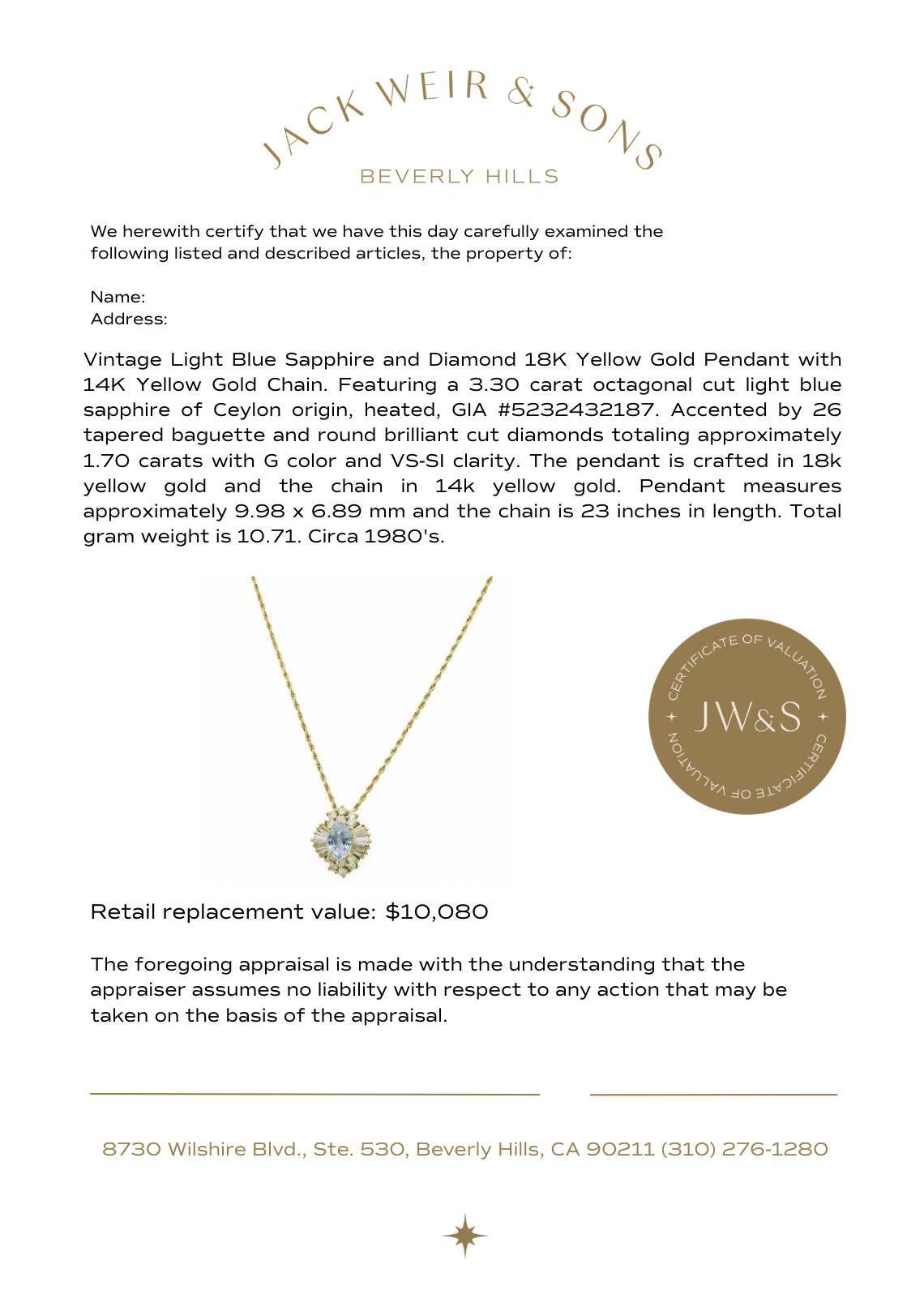 JACK WEIR & SONS
BEVERLY HILLS

We herewith certify that we have this day carefully examined the following listed and described articles, the property of:

Name:
Address:

Vintage Light Blue Sapphire and Diamond 18K Yellow Gold Pendant with 14K Yellow Gold Chain. Featuring a 3.30 carat octagonal cut light blue sapphire of Ceylon origin, heated, GIA #5232432187. Accented by 26 tapered baguette and round brilliant cut diamonds totaling approximately 1.70 carats with G color and VS-SI clarity. The pendant is crafted in 18k yellow gold and the chain in 14k yellow gold. Pendant measures approximately 9.98 x 6.89 mm and the chain is 23 inches in length. Total gram weight is 10.71. Circa 1980's.

CERTIFICATE OF VALUATION
JW&S
CERTIFICATE OF VALUATION

Retail replacement value: $10,080

The foregoing appraisal is made with the understanding that the appraiser assumes no liability with respect to any action that may be taken on the basis of the appraisal.

8730 Wilshire Blvd., Ste. 530, Beverly Hills, CA 90211 (310) 276-1280